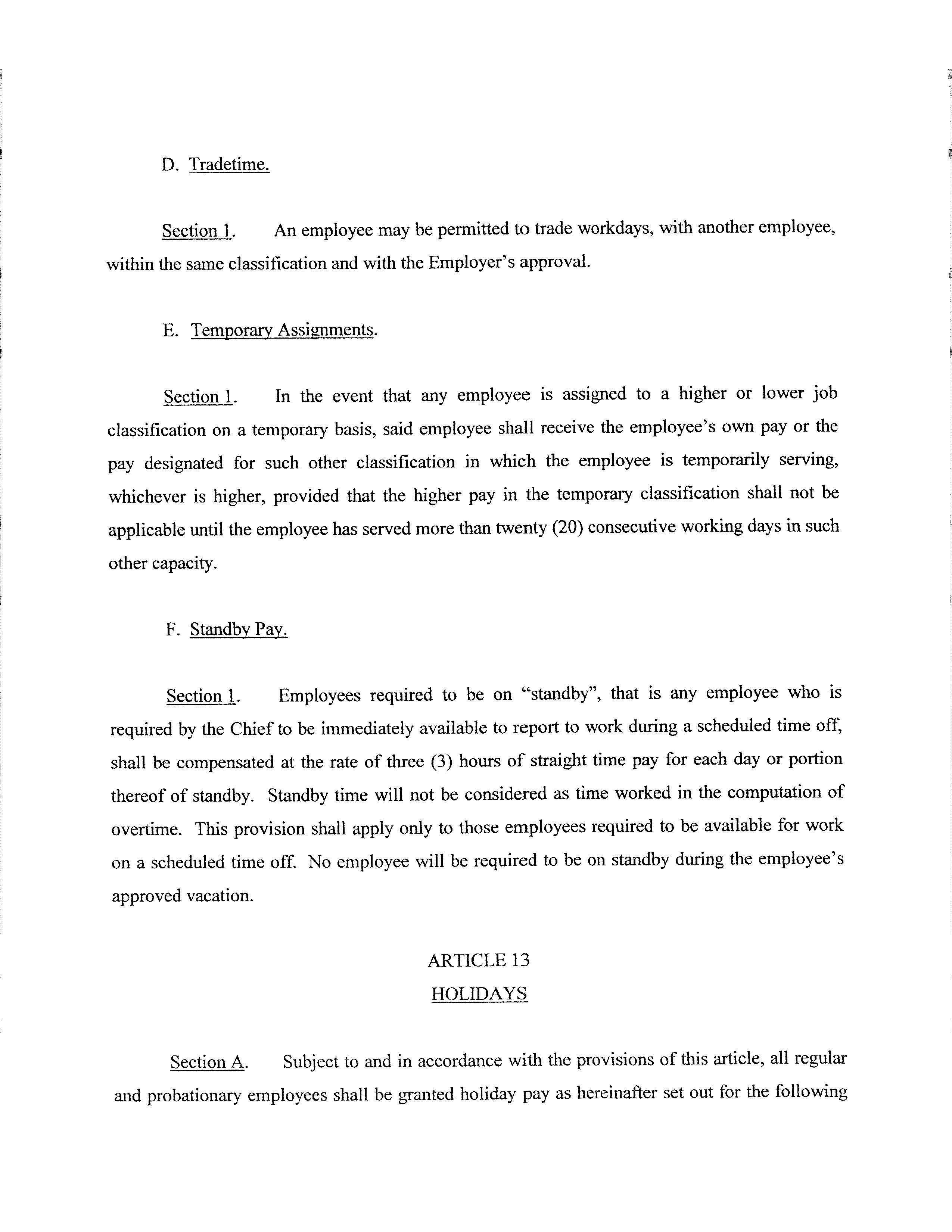 D. Tradetime.

Section 1. An employee may be permitted to trade workdays, with another employee, within the same classification and with the Employer's approval.

E. Temporary Assignments.

Section 1. In the event that any employee is assigned to a higher or lower job classification on a temporary basis, said employee shall receive the employee's own pay or the pay designated for such other classification in which the employee is temporarily serving, whichever is higher, provided that the higher pay in the temporary classification shall not be applicable until the employee has served more than twenty (20) consecutive working days in such other capacity.

F. Standby Pay.

Section 1. Employees required to be on "standby", that is any employee who is required by the Chief to be immediately available to report to work during a scheduled time off, shall be compensated at the rate of three (3) hours of straight time pay for each day or portion thereof of standby. Standby time will not be considered as time worked in the computation of overtime. This provision shall apply only to those employees required to be available for work on a scheduled time off. No employee will be required to be on standby during the employee's approved vacation.

ARTICLE 13
HOLIDAYS

Section A. Subject to and in accordance with the provisions of this article, all regular and probationary employees shall be granted holiday pay as hereinafter set out for the following